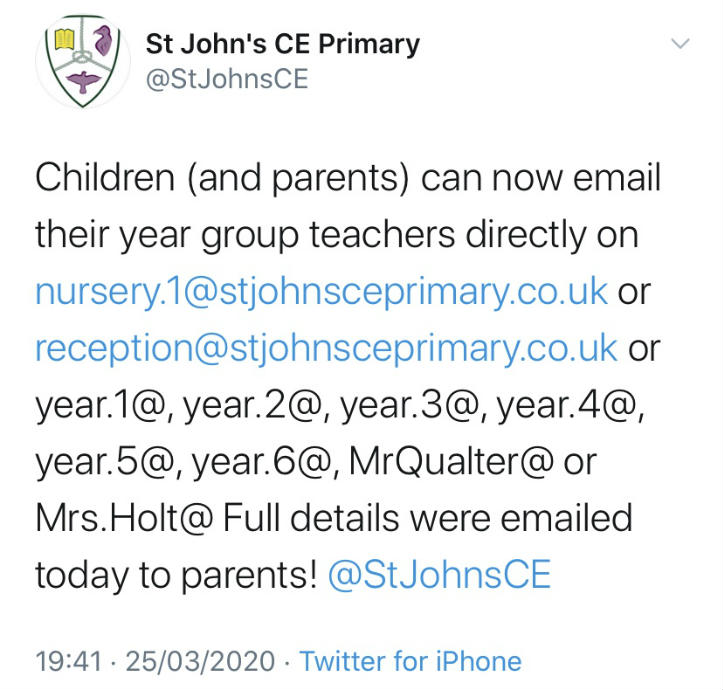 St John's CE Primary
@StJohnsCE

Children (and parents) can now email their year group teachers directly on nursery.1@stjohnsceprimary.co.uk or reception@stjohnsceprimary.co.uk or year.1@, year.2@, year.3@, year.4@, year.5@, year.6@, MrQualter@ or Mrs.Holt@ Full details were emailed today to parents! @StJohnsCE

19:41 · 25/03/2020 · Twitter for iPhone